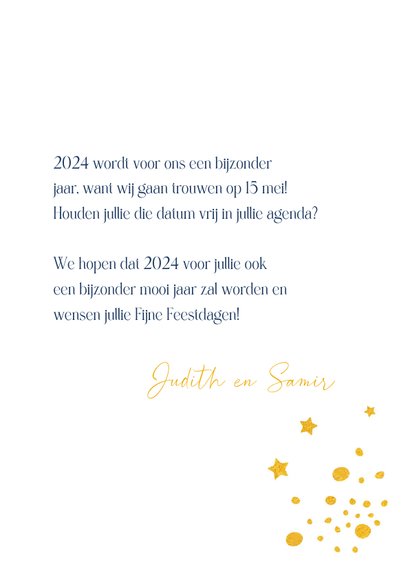 2024 wordt voor ons een bijzonder jaar, want wij gaan trouwen op 15 mei! Houden jullie die datum vrij in jullie agenda?

We hopen dat 2024 voor jullie ook een bijzonder mooi jaar zal worden en wensen jullie Fijne Feestdagen!

Judith en Samir